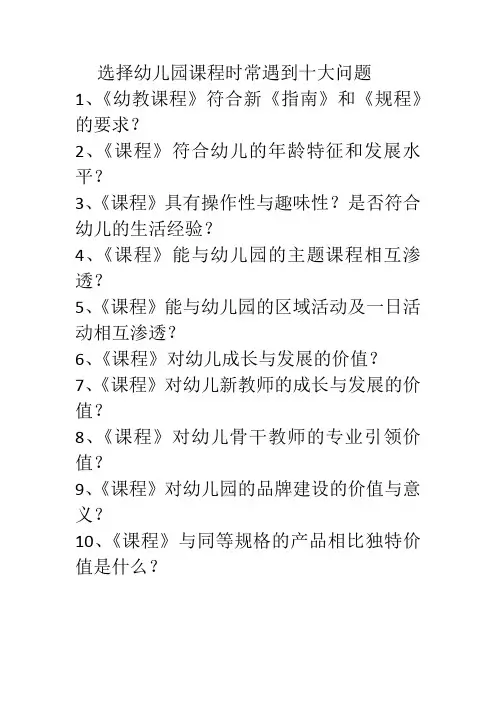 选择幼儿园课程时常遇到十大问题

1、《幼教课程》符合新《指南》和《规程》的要求？

2、《课程》符合幼儿的年龄特征和发展水平？

3、《课程》具有操作性与趣味性？是否符合幼儿的生活经验？

4、《课程》能与幼儿园的主题课程相互渗透？

5、《课程》能与幼儿园的区域活动及一日活动相互渗透？

6、《课程》对幼儿成长与发展的价值？

7、《课程》对幼儿新教师的成长与发展的价值？

8、《课程》对幼儿骨干教师的专业引领价值？

9、《课程》对幼儿园的品牌建设的价值与意义？

10、《课程》与同等规格的产品相比独特价值是什么？